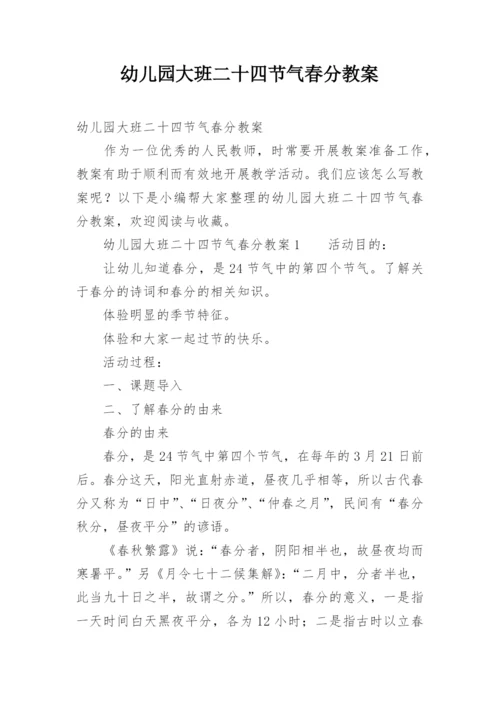 幼儿园大班二十四节气春分教案

幼儿园大班二十四节气春分教案

作为一位优秀的人民教师，时常要开展教案准备工作，教案有助于顺利而有效地开展教学活动。我们应该怎么写教案呢？以下是小编帮大家整理的幼儿园大班二十四节气春分教案，欢迎阅读与收藏。

幼儿园大班二十四节气春分教案1　　活动目的：

让幼儿知道春分，是24节气中的第四个节气。了解关于春分的诗词和春分的相关知识。

体验明显的季节特征。

体验和大家一起过节的快乐。

活动过程：

一、课题导入

二、了解春分的由来

春分的由来

春分，是24节气中第四个节气，在每年的3月21日前后。春分这天，阳光直射赤道，昼夜几乎相等，所以古代春分又称为“日中”、“日夜分”、“仲春之月”，民间有“春分秋分，昼夜平分”的谚语。

《春秋繁露》说：“春分者，阴阳相半也，故昼夜均而寒暑平。”另《月令七十二候集解》：“二月中，分者半也，此当九十日之半，故谓之分。”所以，春分的意义，一是指一天时间白天黑夜平分，各为12小时；二是指古时以立春